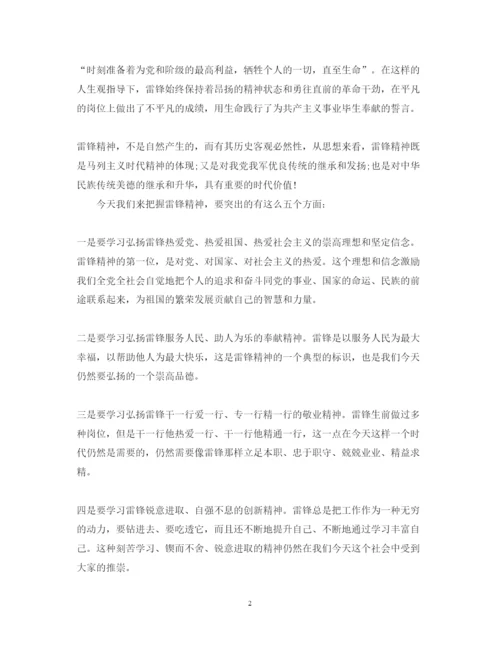 “时刻准备着为党和阶级的最高利益，牺牲个人的一切，直至生命”。在这样的人生观指导下，雷锋始终保持着昂扬的精神状态和勇往直前的革命干劲，在平凡的岗位上做出了不平凡的成绩，用生命践行了为共产主义事业毕生奉献的誓言。

雷锋精神，不是自然产生的，而有其历史客观必然性，从思想来看，雷锋精神既是马列主义时代精神的体现;又是对我党我军优良传统的继承和发扬;也是对中华民族传统美德的继承和升华，具有重要的时代价值!

今天我们来把握雷锋精神，要突出的有这么五个方面：

一是要学习弘扬雷锋热爱党、热爱祖国、热爱社会主义的崇高理想和坚定信念。雷锋精神的第一位，是对党、对国家、对社会主义的热爱。这个理想和信念激励我们全党全社会自觉地把个人的追求和奋斗同党的事业、国家的命运、民族的前途联系起来，为祖国的繁荣发展贡献自己的智慧和力量。

二是要学习弘扬雷锋服务人民、助人为乐的奉献精神。雷锋是以服务人民为最大幸福，以帮助他人为最大快乐，这是雷锋精神的一个典型的标识，也是我们今天仍然要弘扬的一个崇高品德。

三是要学习弘扬雷锋干一行爱一行、专一行精一行的敬业精神。雷锋生前做过多种岗位，但是干一行他热爱一行、干一行他精通一行，这一点在今天这样一个时代仍然是需要的，仍然需要像雷锋那样立足本职、忠于职守、兢兢业业、精益求精。

四是要学习雷锋锐意进取、自强不息的创新精神。雷锋总是把工作作为一种无穷的动力，要钻进去、要吃透它，而且还不断地提升自己、不断地通过学习丰富自己。这种刻苦学习、锲而不舍、锐意进取的精神仍然在我们今天这个社会中受到大家的推崇。

2